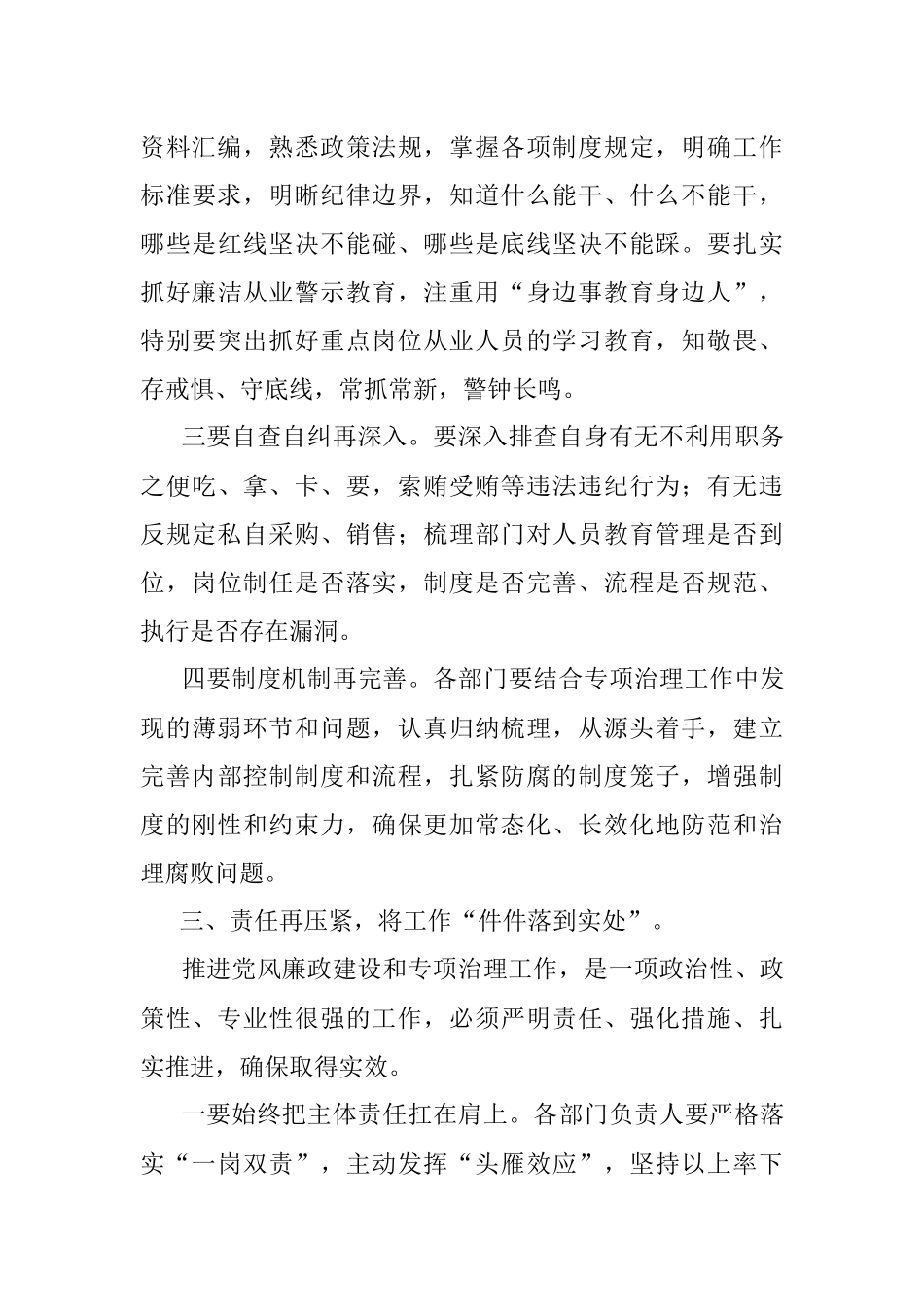 资料汇编，熟悉政策法规，掌握各项制度规定，明确工作标准要求，明晰纪律边界，知道什么能干、什么不能干，哪些是红线坚决不能碰、哪些是底线坚决不能踩。要扎实抓好廉洁从业警示教育，注重用“身边事教育身边人”，特别要突出抓好重点岗位从业人员的学习教育，知敬畏、存戒惧、守底线，常抓常新，警钟长鸣。

三要自查自纠再深入。要深入排查自身有无不利用职务之便吃、拿、卡、要，索贿受贿等违法违纪行为；有无违反规定私自采购、销售；梳理部门对人员教育管理是否到位，岗位制任是否落实，制度是否完善、流程是否规范、执行是否存在漏洞。

四要制度机制再完善。各部门要结合专项治理工作中发现的薄弱环节和问题，认真归纳梳理，从源头着手，建立完善内部控制制度和流程，扎紧防腐的制度笼子，增强制度的刚性和约束力，确保更加常态化、长效化地防范和治理腐败问题。

三、责任再压紧，将工作“件件落到实处”。

推进党风廉政建设和专项治理工作，是一项政治性、政策性、专业性很强的工作，必须严明责任、强化措施、扎实推进，确保取得实效。

一要始终把主体责任扛在肩上。各部门负责人要严格落实“一岗双责”，主动发挥“头雁效应”，坚持以上率下